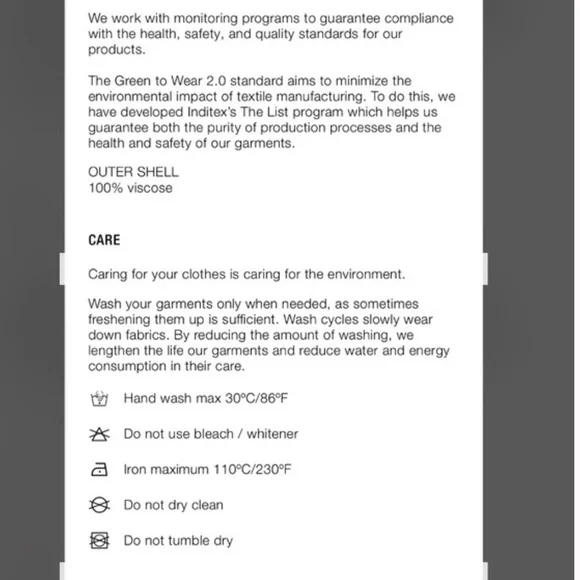 We work with monitoring programs to guarantee compliance with the health, safety, and quality standards for our products.

The Green to Wear 2.0 standard aims to minimize the environmental impact of textile manufacturing. To do this, we have developed Inditex's The List program which helps us guarantee both the purity of production processes and the health and safety of our garments.

OUTER SHELL
100% viscose

CARE

Caring for your clothes is caring for the environment.

Wash your garments only when needed, as sometimes freshening them up is sufficient. Wash cycles slowly wear down fabrics. By reducing the amount of washing, we lengthen the life our garments and reduce water and energy consumption in their care.

Hand wash max 30ºC/86ºF

Do not use bleach / whitener

Iron maximum 110ºC/230ºF

Do not dry clean

Do not tumble dry